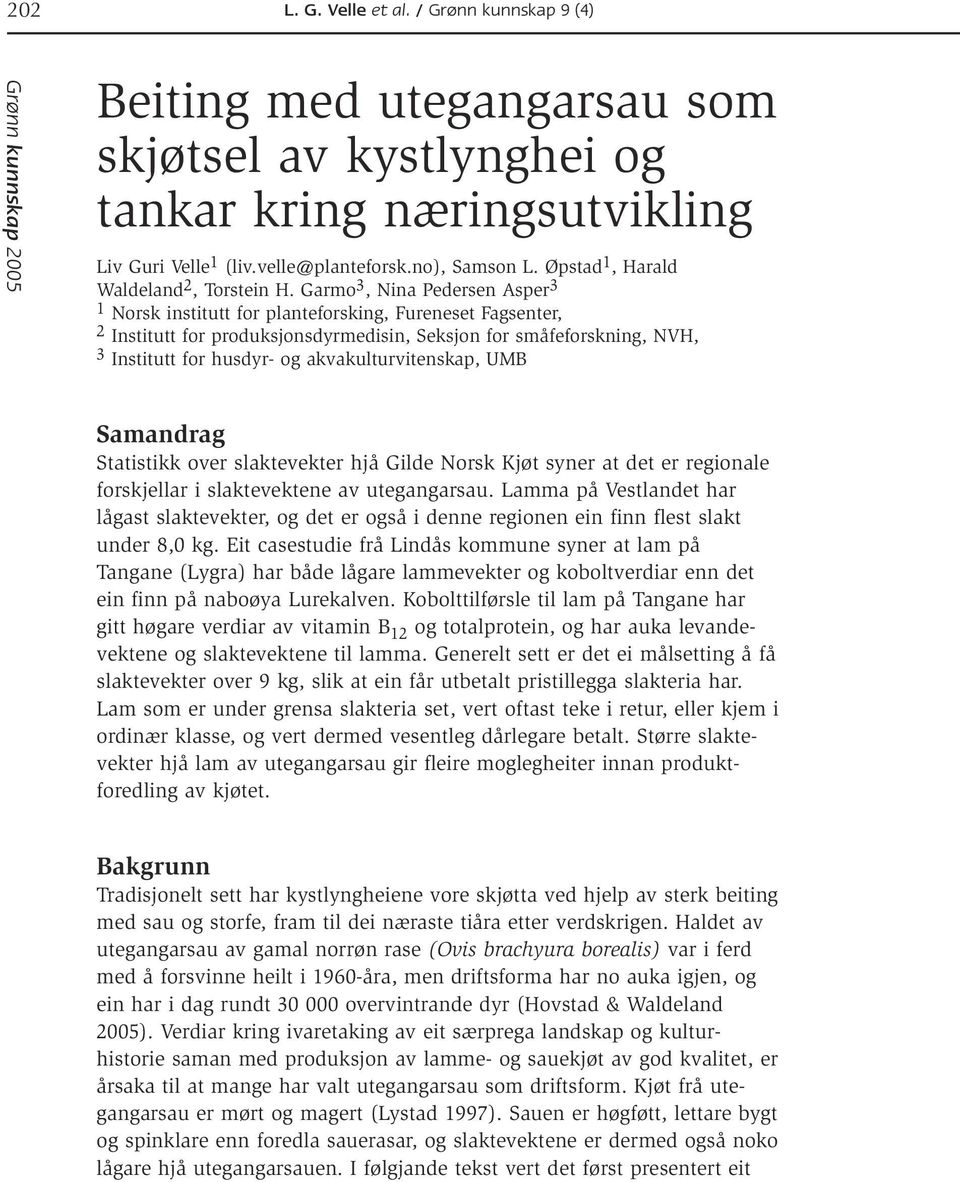 202 L. G. Velle et al. / Grønn kunnskap 9 (4)

Grønn kunnskap 2005

Beiting med utegangarsau som skjøtsel av kystlynghei og tankar kring næringsutvikling

Liv Guri Velle$^1$ (liv.velle@planteforsk.no), Samson L. Øpstad$^1$, Harald Waldeland$^2$, Torstein H. Garmo$^3$, Nina Pedersen Asper$^3$
$^1$ Norsk institutt for planteforsking, Fureneset Fagsenter,
$^2$ Institutt for produksjonsdyrmedisin, Seksjon for småfeforskning, NVH,
$^3$ Institutt for husdyr- og akvakulturvitenskap, UMB

Samandrag
Statistikk over slaktevekter hjå Gilde Norsk Kjøt syner at det er regionale forskjellar i slaktevektene av utegangarsau. Lamma på Vestlandet har lågast slaktevekter, og det er også i denne regionen ein finn flest slakt under 8,0 kg. Eit casestudie frå Lindås kommune syner at lam på Tangane (Lygra) har både lågare lammevekter og koboltverdiar enn det ein finn på naboøya Lurekalven. Kobolttilførsle til lam på Tangane har gitt høgare verdiar av vitamin $B_{12}$ og totalprotein, og har auka levandevektene og slaktevektene til lamma. Generelt sett er det ei målsetting å få slaktevekter over 9 kg, slik at ein får utbetalt pristillegga slakteria har. Lam som er under grensa slakteria set, vert oftast teke i retur, eller kjem i ordinær klasse, og vert dermed vesentleg dårlegare betalt. Større slaktevekter hjå lam av utegangarsau gir fleire moglegheiter innan produktforedling av kjøtet.

Bakgrunn
Tradisjonelt sett har kystlyngheiene vore skjøtta ved hjelp av sterk beiting med sau og storfe, fram til dei næraste tiåra etter verdskrigen. Haldet av utegangarsau av gamal norrøn rase (Ovis brachyura borealis) var i ferd med å forsvinne heilt i 1960-åra, men driftsforma har no auka igjen, og ein har i dag rundt 30 000 overvintrande dyr (Hovstad & Waldeland 2005). Verdiar kring ivaretaking av eit særprega landskap og kulturhistorie saman med produksjon av lamme- og sauekjøt av god kvalitet, er årsaka til at mange har valt utegangarsau som driftsform. Kjøt frå utegangarsau er mørt og magert (Lystad 1997). Sauen er høgføtt, lettare bygt og spinklare enn foredla sauerasar, og slaktevektene er dermed også noko lågare hjå utegangarsauen. I følgjande tekst vert det først presentert eit